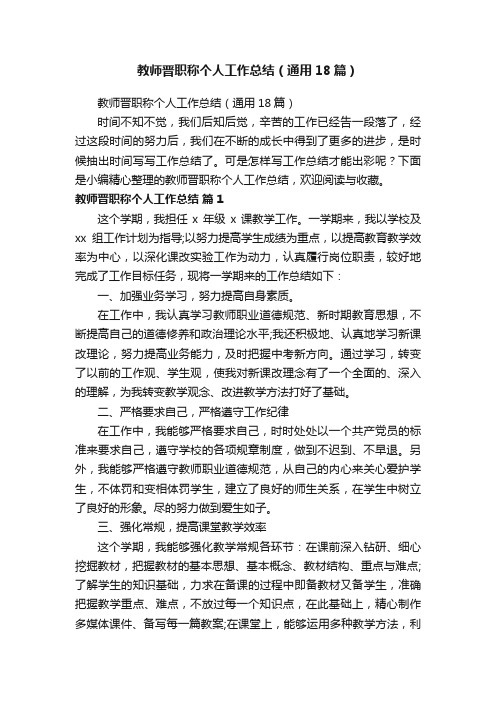 教师晋职称个人工作总结（通用18篇）

教师晋职称个人工作总结（通用18篇）

时间不知不觉，我们后知后觉，辛苦的工作已经告一段落了，经过这段时间的努力后，我们在不断的成长中得到了更多的进步，是时候抽出时间写写工作总结了。可是怎样写工作总结才能出彩呢？下面是小编精心整理的教师晋职称个人工作总结，欢迎阅读与收藏。

教师晋职称个人工作总结 篇1

这个学期，我担任 x 年级 x 课教学工作。一学期来，我以学校及 xx 组工作计划为指导;以努力提高学生成绩为重点，以提高教育教学效率为中心，以深化课改实验工作为动力，认真履行岗位职责，较好地完成了工作目标任务，现将一学期来的工作总结如下：

一、加强业务学习，努力提高自身素质。

在工作中，我认真学习教师职业道德规范、新时期教育思想，不断提高自己的道德修养和政治理论水平;我还积极地、认真地学习新课改理论，努力提高业务能力，及时把握中考新方向。通过学习，转变了以前的工作观、学生观，使我对新课改理念有了一个全面的、深入的理解，为我转变教学观念、改进教学方法打好了基础。

二、严格要求自己，严格遵守工作纪律

在工作中，我能够严格要求自己，时时处处以一个共产党员的标准来要求自己，遵守学校的各项规章制度，做到不迟到、不早退。另外，我能够严格遵守教师职业道德规范，从自己的内心来关心爱护学生，不体罚和变相体罚学生，建立了良好的师生关系，在学生中树立了良好的形象。尽的努力做到爱生如子。

三、强化常规，提高课堂教学效率

这个学期，我能够强化教学常规各环节：在课前深入钻研、细心挖掘教材，把握教材的基本思想、基本概念、教材结构、重点与难点;了解学生的知识基础，力求在备课的过程中即备教材又备学生，准确把握教学重点、难点，不放过每一个知识点，在此基础上，精心制作多媒体课件、备写每一篇教案;在课堂上，能够运用多种教学方法，利